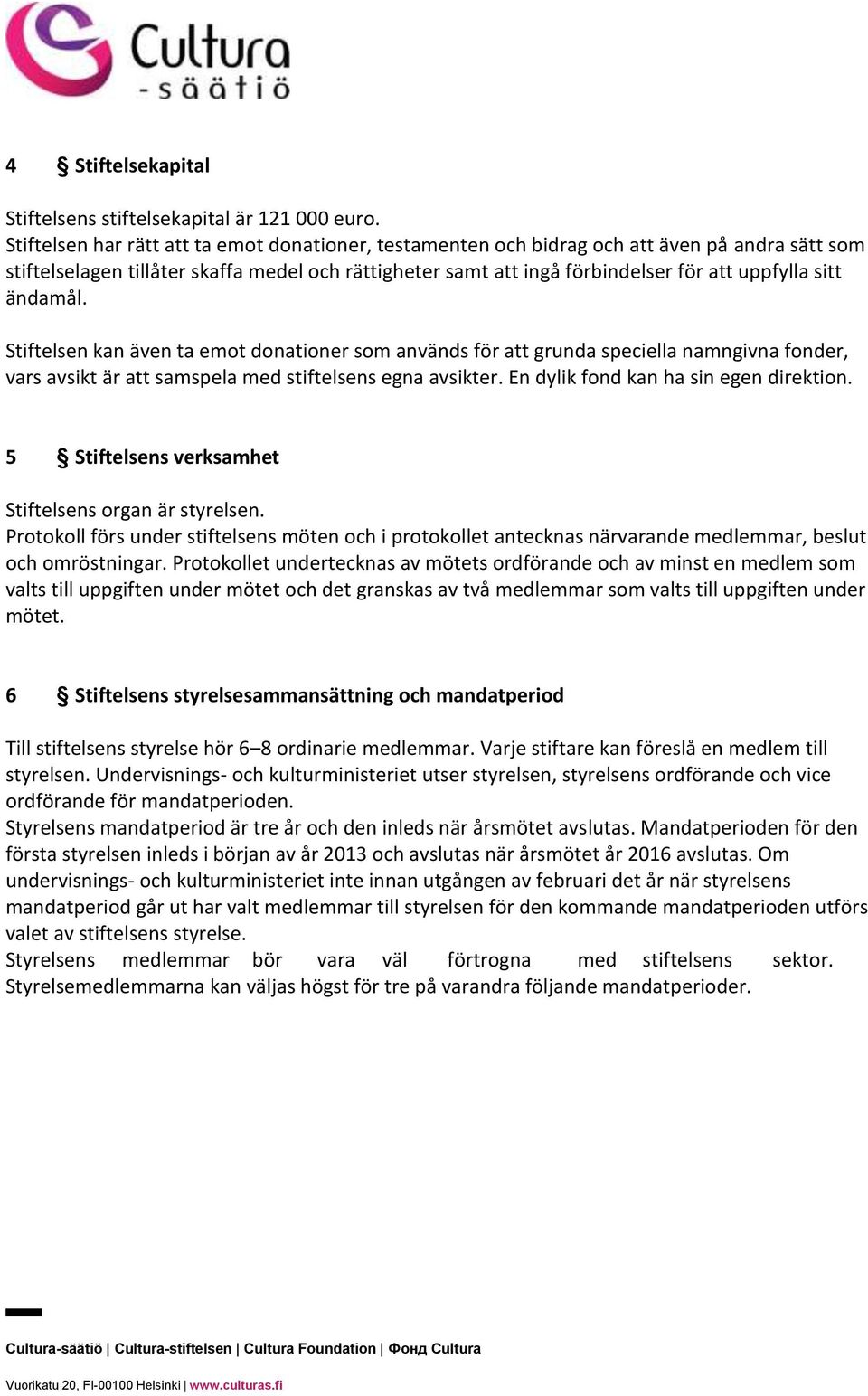 Cultura
-säätiö

4 § Stiftelsekapital

Stiftelsens stiftelsekapital är 121 000 euro.
Stiftelsen har rätt att ta emot donationer, testamenten och bidrag och att även på andra sätt som stiftelselagen tillåter skaffa medel och rättigheter samt att ingå förbindelser för att uppfylla sitt ändamål.

Stiftelsen kan även ta emot donationer som används för att grunda speciella namngivna fonder, vars avsikt är att samspela med stiftelsens egna avsikter. En dylik fond kan ha sin egen direktion.

5 § Stiftelsens verksamhet

Stiftelsens organ är styrelsen.
Protokoll förs under stiftelsens möten och i protokollet antecknas närvarande medlemmar, beslut och omröstningar. Protokollet undertecknas av mötets ordförande och av minst en medlem som valts till uppgiften under mötet och det granskas av två medlemmar som valts till uppgiften under mötet.

6 § Stiftelsens styrelsesammansättning och mandatperiod

Till stiftelsens styrelse hör 6–8 ordinarie medlemmar. Varje stiftare kan föreslå en medlem till styrelsen. Undervisnings- och kulturministeriet utser styrelsen, styrelsens ordförande och vice ordförande för mandatperioden.
Styrelsens mandatperiod är tre år och den inleds när årsmötet avslutas. Mandatperioden för den första styrelsen inleds i början av år 2013 och avslutas när årsmötet år 2016 avslutas. Om undervisnings- och kulturministeriet inte innan utgången av februari det år när styrelsens mandatperiod går ut har valt medlemmar till styrelsen för den kommande mandatperioden utförs valet av stiftelsens styrelse.
Styrelsens medlemmar bör vara väl förtrogna med stiftelsens sektor. Styrelsemedlemmarna kan väljas högst för tre på varandra följande mandatperioder.

Cultura-säätiö | Cultura-stiftelsen | Cultura Foundation | Фонд Cultura

Vuorikatu 20, FI-00100 Helsinki | www.culturas.fi